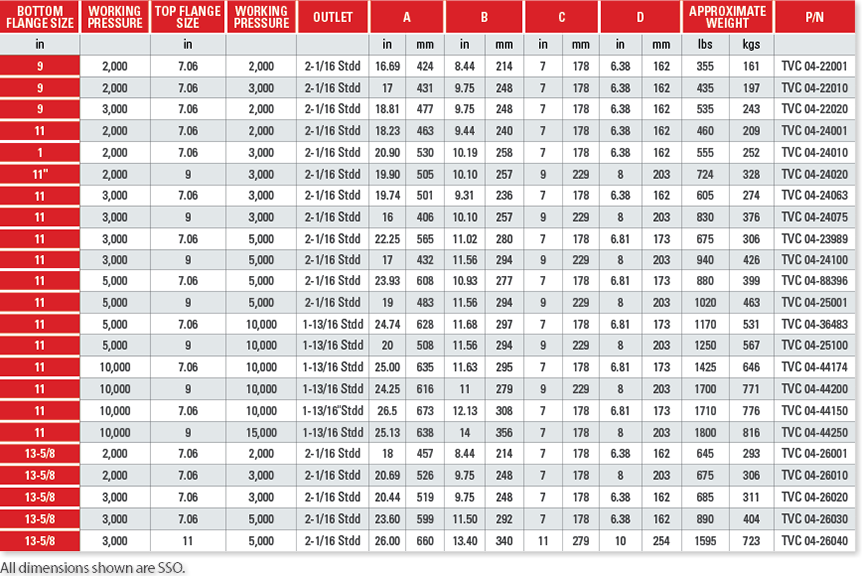 | BOTTOM FLANGE SIZE | WORKING PRESSURE | TOP FLANGE SIZE | WORKING PRESSURE | OUTLET | A | | B | | C | | D | | APPROXIMATE WEIGHT | | P/N |
|---|---|---|---|---|---|---|---|---|---|---|---|---|---|---|---|
| in | | in | | | in | mm | in | mm | in | mm | in | mm | lbs | kgs | |
| 9 | 2,000 | 7.06 | 2,000 | 2-1/16 Stdd | 16.69 | 424 | 8.44 | 214 | 7 | 178 | 6.38 | 162 | 355 | 161 | TVC 04-22001 |
| 9 | 2,000 | 7.06 | 3,000 | 2-1/16 Stdd | 17 | 431 | 9.75 | 248 | 7 | 178 | 6.38 | 162 | 435 | 197 | TVC 04-22010 |
| 9 | 3,000 | 7.06 | 2,000 | 2-1/16 Stdd | 18.81 | 477 | 9.75 | 248 | 7 | 178 | 6.38 | 162 | 535 | 243 | TVC 04-22020 |
| 11 | 2,000 | 7.06 | 2,000 | 2-1/16 Stdd | 18.23 | 463 | 9.44 | 240 | 7 | 178 | 6.38 | 162 | 460 | 209 | TVC 04-24001 |
| 1 | 2,000 | 7.06 | 3,000 | 2-1/16 Stdd | 20.90 | 530 | 10.19 | 258 | 7 | 178 | 6.38 | 162 | 555 | 252 | TVC 04-24010 |
| 11" | 2,000 | 9 | 3,000 | 2-1/16 Stdd | 19.90 | 505 | 10.10 | 257 | 9 | 229 | 8 | 203 | 724 | 328 | TVC 04-24020 |
| 11 | 3,000 | 7.06 | 3,000 | 2-1/16 Stdd | 19.74 | 501 | 9.31 | 236 | 7 | 178 | 6.38 | 162 | 605 | 274 | TVC 04-24063 |
| 11 | 3,000 | 9 | 3,000 | 2-1/16 Stdd | 16 | 406 | 10.10 | 257 | 9 | 229 | 8 | 203 | 830 | 376 | TVC 04-24075 |
| 11 | 3,000 | 7.06 | 5,000 | 2-1/16 Stdd | 22.25 | 565 | 11.02 | 280 | 7 | 178 | 6.81 | 173 | 675 | 306 | TVC 04-23989 |
| 11 | 3,000 | 9 | 5,000 | 2-1/16 Stdd | 17 | 432 | 11.56 | 294 | 9 | 229 | 8 | 203 | 940 | 426 | TVC 04-24100 |
| 11 | 5,000 | 7.06 | 5,000 | 2-1/16 Stdd | 23.93 | 608 | 10.93 | 277 | 7 | 178 | 6.81 | 173 | 880 | 399 | TVC 04-88396 |
| 11 | 5,000 | 9 | 5,000 | 2-1/16 Stdd | 19 | 483 | 11.56 | 294 | 9 | 229 | 8 | 203 | 1020 | 463 | TVC 04-25001 |
| 11 | 5,000 | 7.06 | 10,000 | 1-13/16 Stdd | 24.74 | 628 | 11.68 | 297 | 7 | 178 | 6.81 | 173 | 1170 | 531 | TVC 04-36483 |
| 11 | 5,000 | 9 | 10,000 | 1-13/16 Stdd | 20 | 508 | 11.56 | 294 | 9 | 229 | 8 | 203 | 1250 | 567 | TVC 04-25100 |
| 11 | 10,000 | 7.06 | 10,000 | 1-13/16 Stdd | 25.00 | 635 | 11.63 | 295 | 7 | 178 | 6.81 | 173 | 1425 | 646 | TVC 04-44174 |
| 11 | 10,000 | 9 | 10,000 | 1-13/16 Stdd | 24.25 | 616 | 11 | 279 | 9 | 229 | 8 | 203 | 1700 | 771 | TVC 04-44200 |
| 11 | 10,000 | 7.06 | 10,000 | 1-13/16"Stdd | 26.5 | 673 | 12.13 | 308 | 7 | 178 | 6.81 | 173 | 1710 | 776 | TVC 04-44150 |
| 11 | 10,000 | 9 | 15,000 | 1-13/16 Stdd | 25.13 | 638 | 14 | 356 | 7 | 178 | 8 | 203 | 1800 | 816 | TVC 04-44250 |
| 13-5/8 | 2,000 | 7.06 | 2,000 | 2-1/16 Stdd | 18 | 457 | 8.44 | 214 | 7 | 178 | 6.38 | 162 | 645 | 293 | TVC 04-26001 |
| 13-5/8 | 2,000 | 7.06 | 3,000 | 2-1/16 Stdd | 20.69 | 526 | 9.75 | 248 | 7 | 178 | 8 | 203 | 675 | 306 | TVC 04-26010 |
| 13-5/8 | 3,000 | 7.06 | 3,000 | 2-1/16 Stdd | 20.44 | 519 | 9.75 | 248 | 7 | 178 | 6.38 | 162 | 685 | 311 | TVC 04-26020 |
| 13-5/8 | 3,000 | 7.06 | 5,000 | 2-1/16 Stdd | 23.60 | 599 | 11.50 | 292 | 7 | 178 | 6.38 | 162 | 890 | 404 | TVC 04-26030 |
| 13-5/8 | 3,000 | 11 | 5,000 | 2-1/16 Stdd | 26.00 | 660 | 13.40 | 340 | 11 | 279 | 10 | 254 | 1595 | 723 | TVC 04-26040 |

All dimensions shown are SSO.